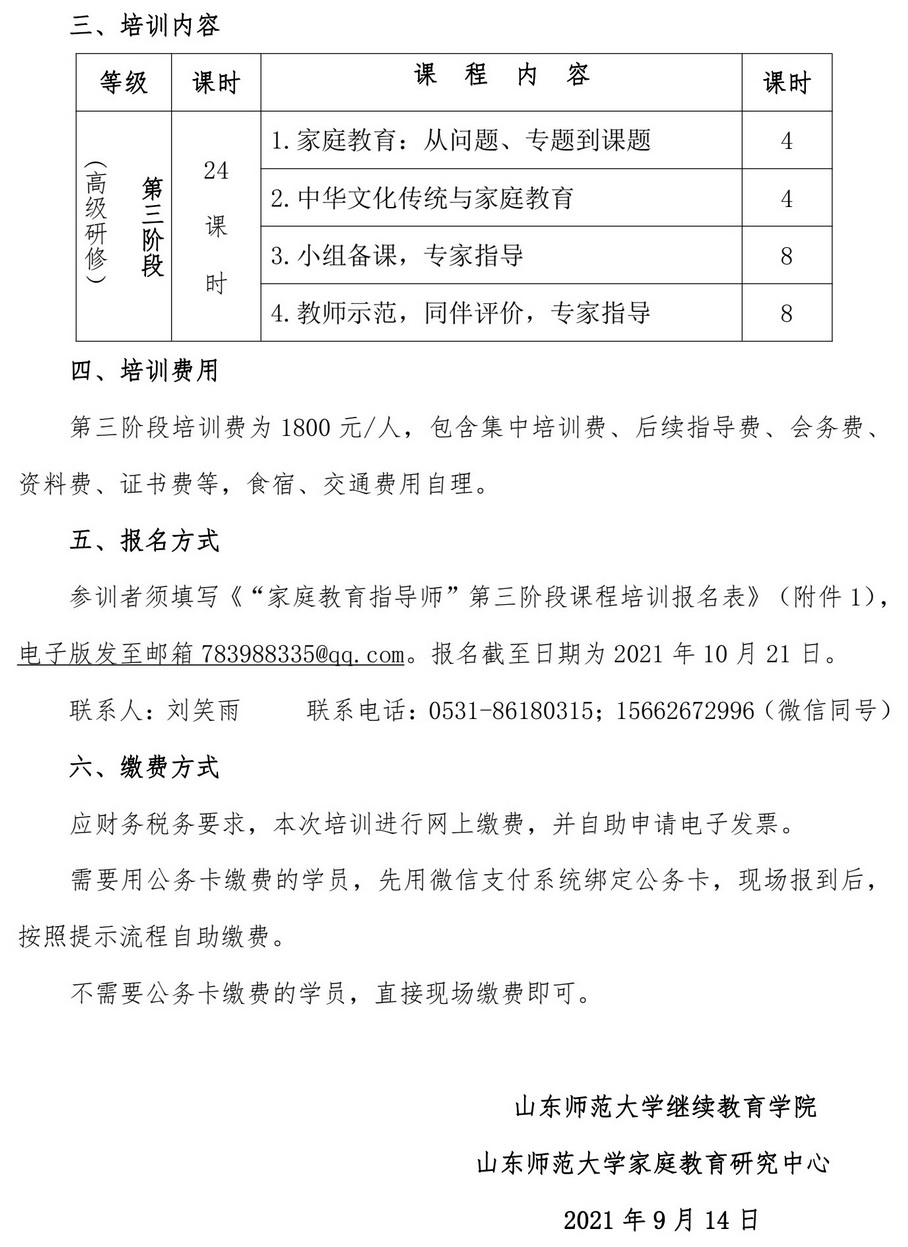 三、培训内容

| 等级 | 课时 | 课 程 内 容 | 课时 |
|---|---|---|---|
| 第三阶段（高级研修） | 24课时 | 1.家庭教育：从问题、专题到课题 | 4 |
| | | 2.中华文化传统与家庭教育 | 4 |
| | | 3.小组备课，专家指导 | 8 |
| | | 4.教师示范，同伴评价，专家指导 | 8 |

四、培训费用

第三阶段培训费为 1800 元/人，包含集中培训费、后续指导费、会务费、资料费、证书费等，食宿、交通费用自理。

五、报名方式

参训者须填写《“家庭教育指导师”第三阶段课程培训报名表》（附件 1），电子版发至邮箱 783988335@qq.com。报名截至日期为 2021 年 10 月 21 日。

联系人：刘笑雨　　联系电话：0531-86180315；15662672996（微信同号）

六、缴费方式

应财务税务要求，本次培训进行网上缴费，并自助申请电子发票。

需要用公务卡缴费的学员，先用微信支付系统绑定公务卡，现场报到后，按照提示流程自助缴费。

不需要公务卡缴费的学员，直接现场缴费即可。

山东师范大学继续教育学院

山东师范大学家庭教育研究中心

2021 年 9 月 14 日